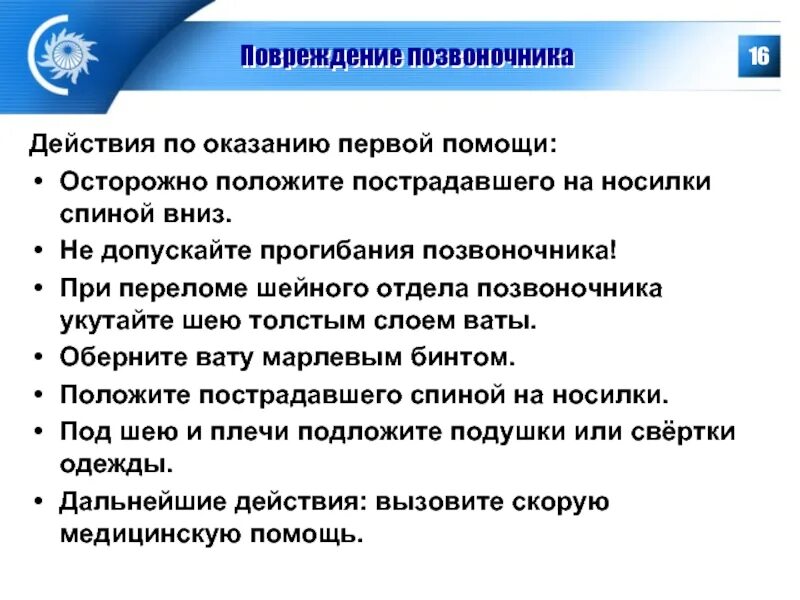 Повреждение позвоночника

16

Действия по оказанию первой помощи:

• Осторожно положите пострадавшего на носилки спиной вниз.
• Не допускайте прогибания позвоночника!
• При переломе шейного отдела позвоночника укутайте шею толстым слоем ваты.
• Оберните вату марлевым бинтом.
• Положите пострадавшего спиной на носилки.
• Под шею и плечи подложите подушки или свёртки одежды.
• Дальнейшие действия: вызовите скорую медицинскую помощь.